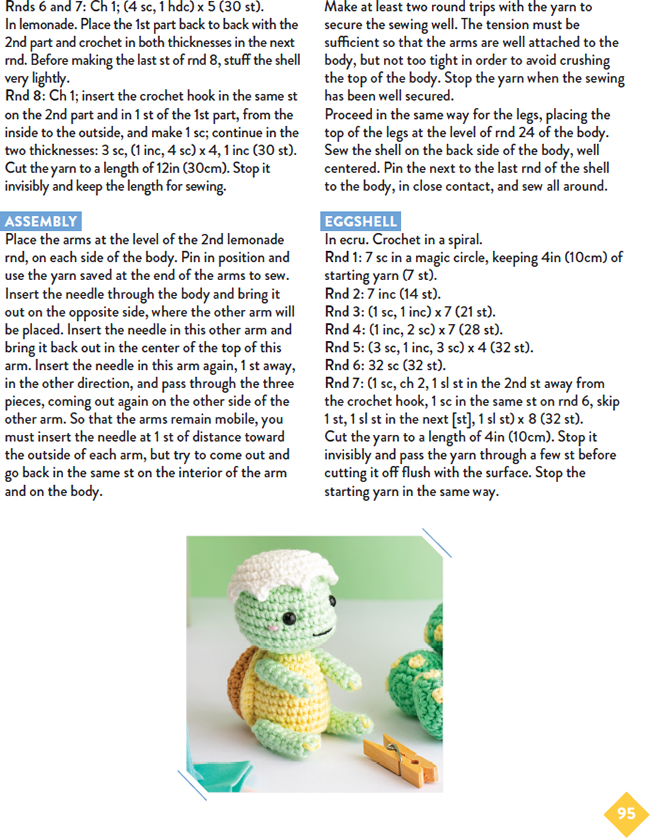 Rnds 6 and 7: Ch 1; (4 sc, 1 hdc) x 5 (30 st).
In lemonade. Place the 1st part back to back with the 2nd part and crochet in both thicknesses in the next rnd. Before making the last st of rnd 8, stuff the shell very lightly.
Rnd 8: Ch 1; insert the crochet hook in the same st on the 2nd part and in 1 st of the 1st part, from the inside to the outside, and make 1 sc; continue in the two thicknesses: 3 sc, (1 inc, 4 sc) x 4, 1 inc (30 st).
Cut the yarn to a length of 12in (30cm). Stop it invisibly and keep the length for sewing.

ASSEMBLY
Place the arms at the level of the 2nd lemonade rnd, on each side of the body. Pin in position and use the yarn saved at the end of the arms to sew. Insert the needle through the body and bring it out on the opposite side, where the other arm will be placed. Insert the needle in this other arm and bring it back out in the center of the top of this arm. Insert the needle in this arm again, 1 st away, in the other direction, and pass through the three pieces, coming out again on the other side of the other arm. So that the arms remain mobile, you must insert the needle at 1 st of distance toward the outside of each arm, but try to come out and go back in the same st on the interior of the arm and on the body.

Make at least two round trips with the yarn to secure the sewing well. The tension must be sufficient so that the arms are well attached to the body, but not too tight in order to avoid crushing the top of the body. Stop the yarn when the sewing has been well secured.
Proceed in the same way for the legs, placing the top of the legs at the level of rnd 24 of the body.
Sew the shell on the back side of the body, well centered. Pin the next to the last rnd of the shell to the body, in close contact, and sew all around.

EGGSHELL
In ecru. Crochet in a spiral.
Rnd 1: 7 sc in a magic circle, keeping 4in (10cm) of starting yarn (7 st).
Rnd 2: 7 inc (14 st).
Rnd 3: (1 sc, 1 inc) x 7 (21 st).
Rnd 4: (1 inc, 2 sc) x 7 (28 st).
Rnd 5: (3 sc, 1 inc, 3 sc) x 4 (32 st).
Rnd 6: 32 sc (32 st).
Rnd 7: (1 sc, ch 2, 1 sl st in the 2nd st away from the crochet hook, 1 sc in the same st on rnd 6, skip 1 st, 1 sl st in the next [st], 1 sl st) x 8 (32 st).
Cut the yarn to a length of 4in (10cm). Stop it invisibly and pass the yarn through a few st before cutting it off flush with the surface. Stop the starting yarn in the same way.

95